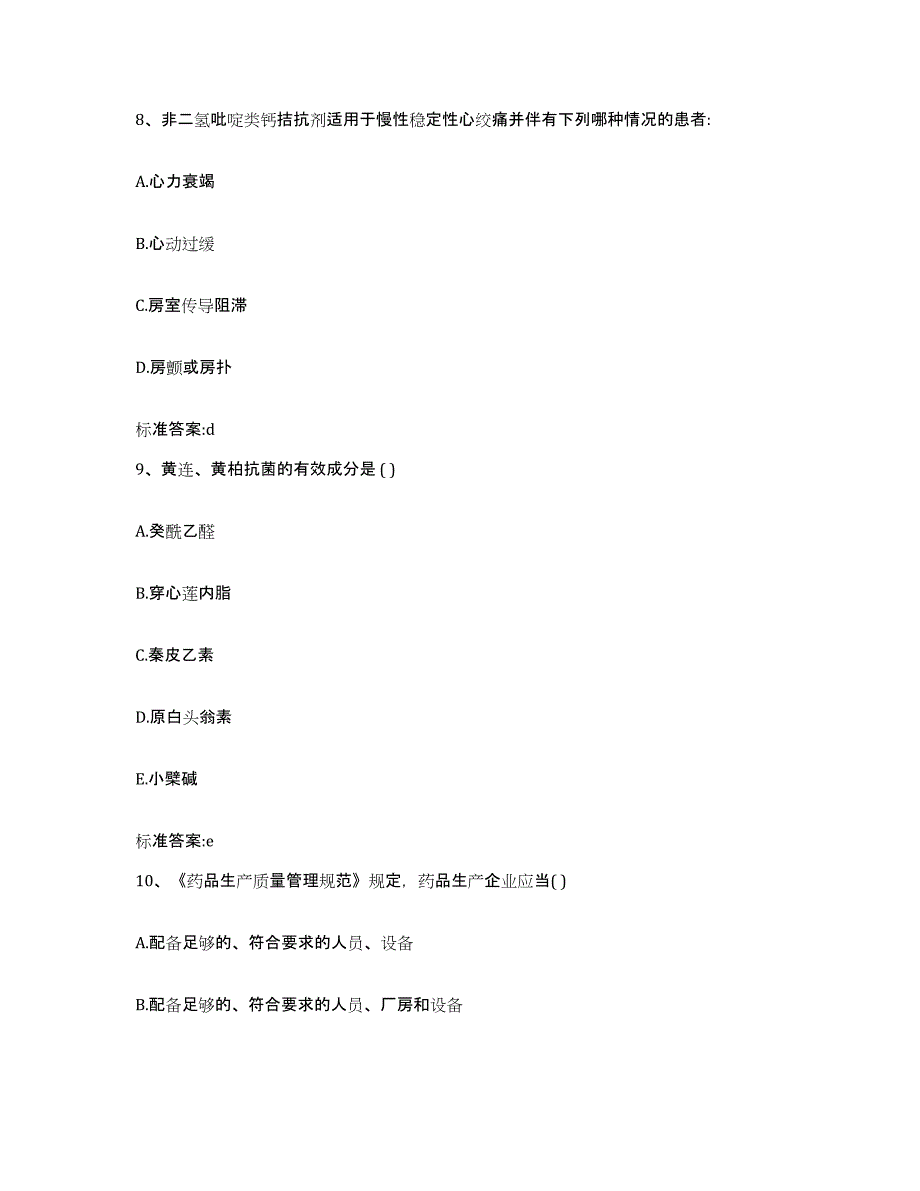 8、非二氢吡啶类钙拮抗剂适用于慢性稳定性心绞痛并伴有下列哪种情况的患者:

A.心力衰竭

B.心动过缓

C.房室传导阻滞

D.房颤或房扑

标准答案:d

9、黄连、黄柏抗菌的有效成分是 ( )

A.癸酰乙醛

B.穿心莲内脂

C.秦皮乙素

D.原白头翁素

E.小檗碱

标准答案:e

10、《药品生产质量管理规范》规定，药品生产企业应当( )

A.配备足够的、符合要求的人员、设备

B.配备足够的、符合要求的人员、厂房和设备